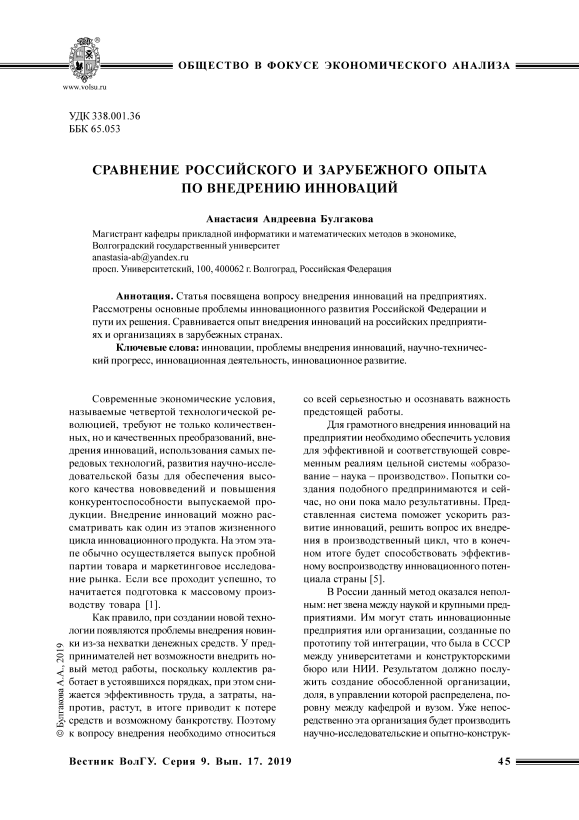 www.volsu.ru

ОБЩЕСТВО В ФОКУСЕ ЭКОНОМИЧЕСКОГО АНАЛИЗА

УДК 338.001.36
ББК 65.053

СРАВНЕНИЕ РОССИЙСКОГО И ЗАРУБЕЖНОГО ОПЫТА ПО ВНЕДРЕНИЮ ИННОВАЦИЙ

Анастасия Андреевна Булгакова

Магистрант кафедры прикладной информатики и математических методов в экономике, Волгоградский государственный университет
anastasia-ab@yandex.ru
просп. Университетский, 100, 400062 г. Волгоград, Российская Федерация

Аннотация. Статья посвящена вопросу внедрения инноваций на предприятиях. Рассмотрены основные проблемы инновационного развития Российской Федерации и пути их решения. Сравнивается опыт внедрения инноваций на российских предприятиях и организациях в зарубежных странах.

Ключевые слова: инновации, проблемы внедрения инноваций, научно-технический прогресс, инновационная деятельность, инновационное развитие.

Современные экономические условия, называемые четвертой технологической революцией, требуют не только количественных, но и качественных преобразований, внедрения инноваций, использования самых передовых технологий, развития научно-исследовательской базы для обеспечения высокого качества нововведений и повышения конкурентоспособности выпускаемой продукции. Внедрение инноваций можно рассматривать как один из этапов жизненного цикла инновационного продукта. На этом этапе обычно осуществляется выпуск пробной партии товара и маркетинговое исследование рынка. Если все проходит успешно, то начинается подготовка к массовому производству товара [1].

Как правило, при создании новой технологии появляются проблемы внедрения новинки из-за нехватки денежных средств. У предпринимателей нет возможности внедрить новый метод работы, поскольку коллектив работает в устоявшихся порядках, при этом снижается эффективность труда, а затраты, напротив, растут, в итоге приводит к потере средств и возможному банкротству. Поэтому к вопросу внедрения необходимо относиться со всей серьезностью и осознавать важность предстоящей работы.

Для грамотного внедрения инноваций на предприятии необходимо обеспечить условия для эффективной и соответствующей современным реалиям цельной системы «образование – наука – производство». Попытки создания подобного предпринимаются и сейчас, но они пока мало результативны. Представленная система поможет ускорить развитие инноваций, решить вопрос их внедрения в производственный цикл, что в конечном итоге будет способствовать эффективному воспроизводству инновационного потенциала страны [5].

В России данный метод оказался неполным: нет звена между наукой и крупными предприятиями. Им могут стать инновационные предприятия или организации, созданные по прототипу той интеграции, что была в СССР между университетами и конструкторскими бюро или НИИ. Результатом должно послужить создание обособленной организации, доля, в управлении которой распределена, поровну между кафедрой и вузом. Уже непосредственно эта организация будет производить научно-исследовательские и опытно-конструк-

© Булгакова А.А., 2019

Вестник ВолГУ. Серия 9. Вып. 17. 2019

45